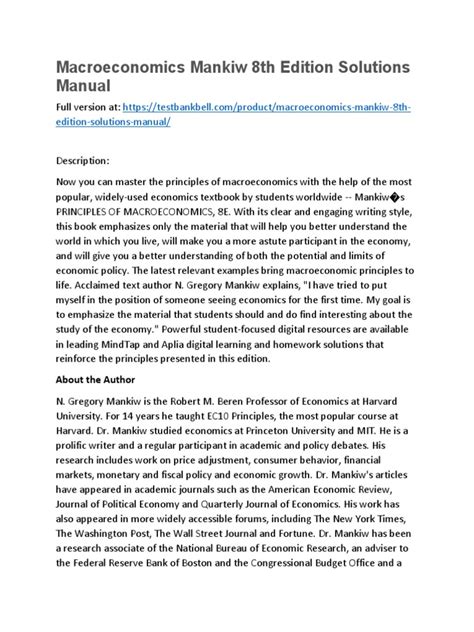 Macroeconomics Mankiw 8th Edition Solutions Manual

Full version at: https://testbankbell.com/product/macroeconomics-mankiw-8th-edition-solutions-manual/

Description:

Now you can master the principles of macroeconomics with the help of the most popular, widely-used economics textbook by students worldwide -- Mankiw�s PRINCIPLES OF MACROECONOMICS, 8E. With its clear and engaging writing style, this book emphasizes only the material that will help you better understand the world in which you live, will make you a more astute participant in the economy, and will give you a better understanding of both the potential and limits of economic policy. The latest relevant examples bring macroeconomic principles to life. Acclaimed text author N. Gregory Mankiw explains, "I have tried to put myself in the position of someone seeing economics for the first time. My goal is to emphasize the material that students should and do find interesting about the study of the economy." Powerful student-focused digital resources are available in leading MindTap and Aplia digital learning and homework solutions that reinforce the principles presented in this edition.

About the Author

N. Gregory Mankiw is the Robert M. Beren Professor of Economics at Harvard University. For 14 years he taught EC10 Principles, the most popular course at Harvard. Dr. Mankiw studied economics at Princeton University and MIT. He is a prolific writer and a regular participant in academic and policy debates. His research includes work on price adjustment, consumer behavior, financial markets, monetary and fiscal policy and economic growth. Dr. Mankiw's articles have appeared in academic journals such as the American Economic Review, Journal of Political Economy and Quarterly Journal of Economics. His work has also appeared in more widely accessible forums, including The New York Times, The Washington Post, The Wall Street Journal and Fortune. Dr. Mankiw has been a research associate of the National Bureau of Economic Research, an adviser to the Federal Reserve Bank of Boston and the Congressional Budget Office and a